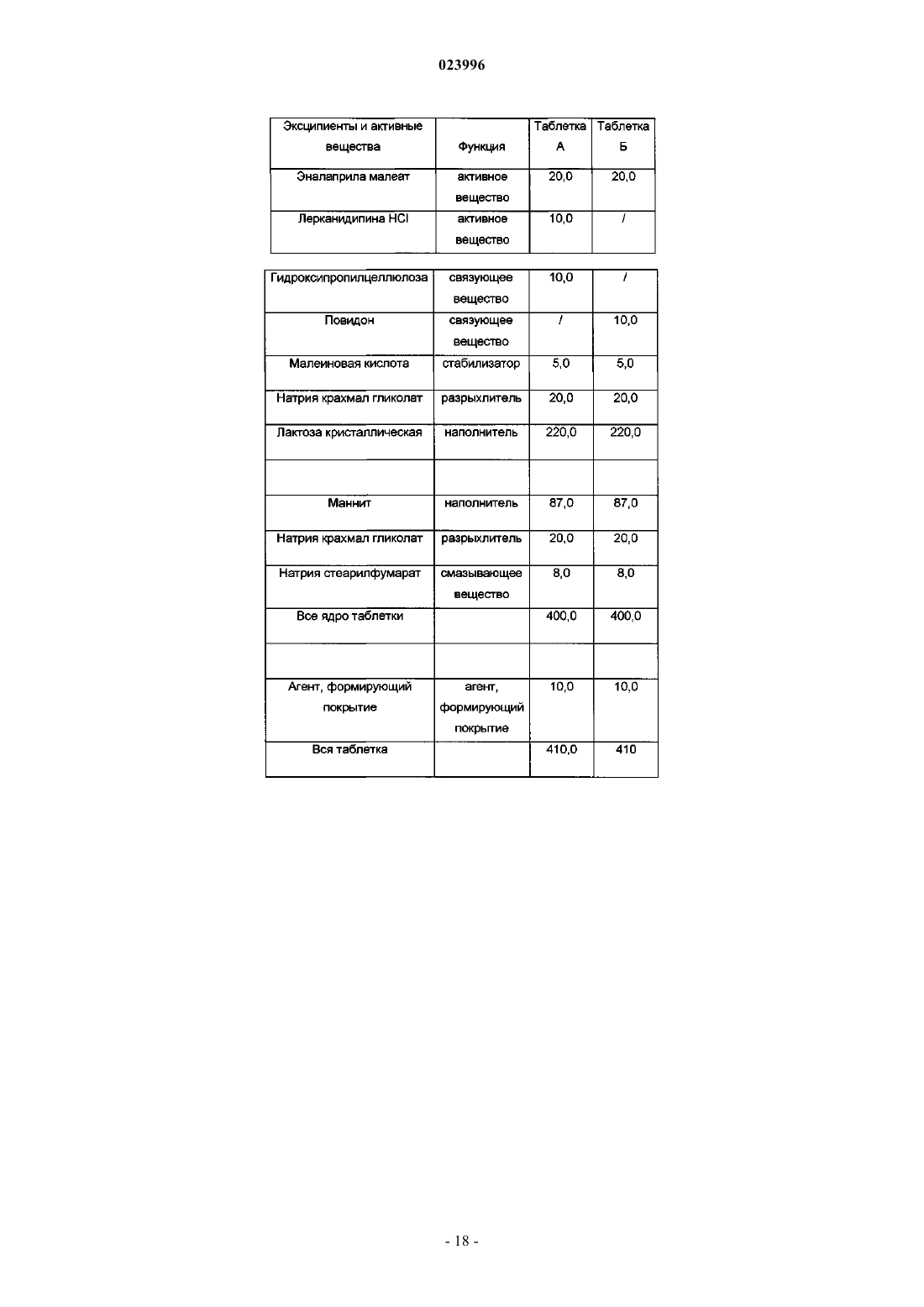 023996

| Эксципиенты и активные вещества | Функция | Таблетка А | Таблетка Б |
|---|---|---|---|
| Эналаприла малеат | активное вещество | 20,0 | 20,0 |
| Лерканидипина HCl | активное вещество | 10,0 | / |

| | | | |
|---|---|---|---|
| Гидроксипропилцеллюлоза | связующее вещество | 10,0 | / |
| Повидон | связующее вещество | / | 10,0 |
| Малеиновая кислота | стабилизатор | 5,0 | 5,0 |
| Натрия крахмал гликолат | разрыхлитель | 20,0 | 20,0 |
| Лактоза кристаллическая | наполнитель | 220,0 | 220,0 |
| | | | |
| Маннит | наполнитель | 87,0 | 87,0 |
| Натрия крахмал гликолат | разрыхлитель | 20,0 | 20,0 |
| Натрия стеарилфумарат | смазывающее вещество | 8,0 | 8,0 |
| Все ядро таблетки | | 400,0 | 400,0 |
| | | | |
| Агент, формирующий покрытие | агент, формирующий покрытие | 10,0 | 10,0 |
| Вся таблетка | | 410,0 | 410 |

- 18 -